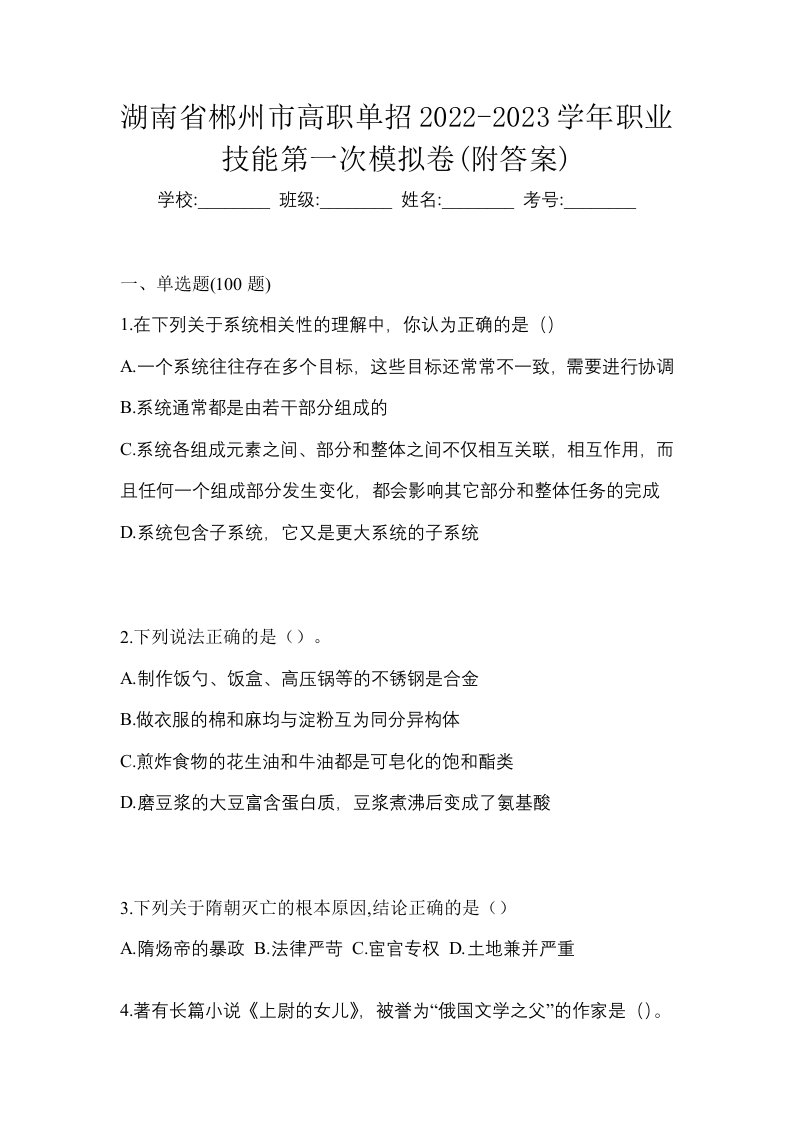 湖南省郴州市高职单招2022-2023学年职业技能第一次模拟卷(附答案)

学校:________ 班级:________ 姓名:________ 考号:________

一、单选题(100 题)

1.在下列关于系统相关性的理解中，你认为正确的是（）

A.一个系统往往存在多个目标，这些目标还常常不一致，需要进行协调

B.系统通常都是由若干部分组成的

C.系统各组成元素之间、部分和整体之间不仅相互关联，相互作用，而且任何一个组成部分发生变化，都会影响其它部分和整体任务的完成

D.系统包含子系统，它又是更大系统的子系统

2.下列说法正确的是（）。

A.制作饭勺、饭盒、高压锅等的不锈钢是合金

B.做衣服的棉和麻均与淀粉互为同分异构体

C.煎炸食物的花生油和牛油都是可皂化的饱和酯类

D.磨豆浆的大豆富含蛋白质，豆浆煮沸后变成了氨基酸

3.下列关于隋朝灭亡的根本原因,结论正确的是（）

A.隋炀帝的暴政 B.法律严苛 C.宦官专权 D.土地兼并严重

4.著有长篇小说《上尉的女儿》，被誉为“俄国文学之父”的作家是（）。